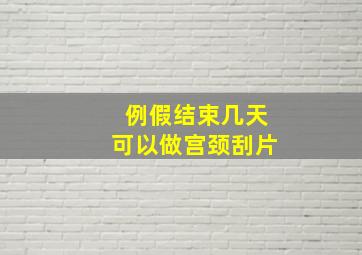 例假结束几天
可以做宫颈刮片